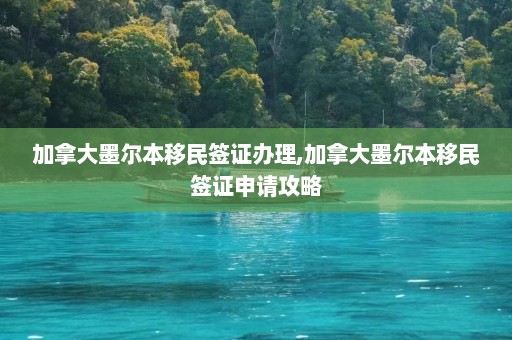 加拿大墨尔本移民签证办理,加拿大墨尔本移民签证申请攻略